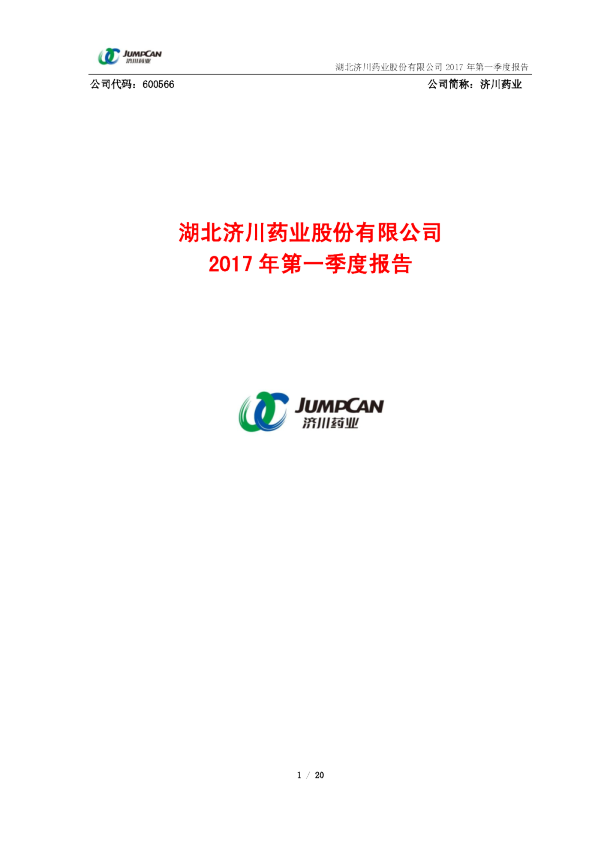 JUMPCAN 济川药业

湖北济川药业股份有限公司 2017 年第一季度报告

公司代码：600566

公司简称：济川药业

湖北济川药业股份有限公司
2017 年第一季度报告

JUMPCAN
济川药业

1 / 20